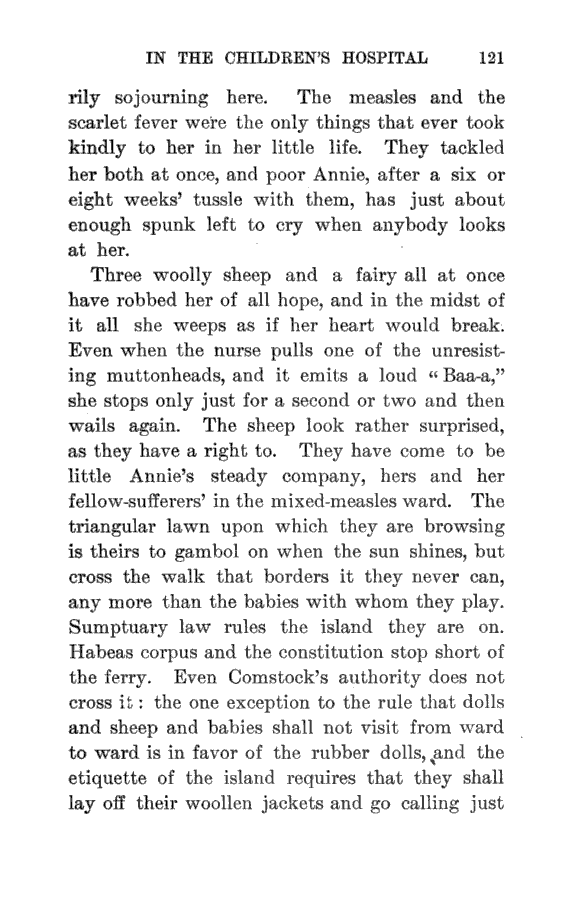 IN THE CHILDREN'S HOSPITAL 121

rily sojourning here. The measles and the scarlet fever were the only things that ever took kindly to her in her little life. They tackled her both at once, and poor Annie, after a six or eight weeks' tussle with them, has just about enough spunk left to cry when anybody looks at her.

Three woolly sheep and a fairy all at once have robbed her of all hope, and in the midst of it all she weeps as if her heart would break. Even when the nurse pulls one of the unresisting muttonheads, and it emits a loud "Baa-a," she stops only just for a second or two and then wails again. The sheep look rather surprised, as they have a right to. They have come to be little Annie's steady company, hers and her fellow-sufferers' in the mixed-measles ward. The triangular lawn upon which they are browsing is theirs to gambol on when the sun shines, but cross the walk that borders it they never can, any more than the babies with whom they play. Sumptuary law rules the island they are on. Habeas corpus and the constitution stop short of the ferry. Even Comstock's authority does not cross it: the one exception to the rule that dolls and sheep and babies shall not visit from ward to ward is in favor of the rubber dolls, and the etiquette of the island requires that they shall lay off their woollen jackets and go calling just